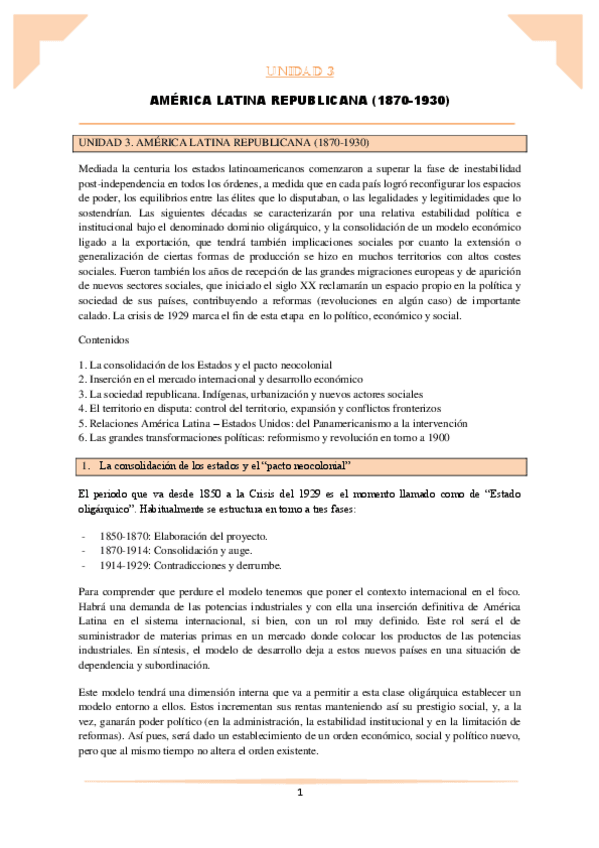 UNIDAD 3

AMÉRICA LATINA REPUBLICANA (1870-1930)

UNIDAD 3. AMÉRICA LATINA REPUBLICANA (1870-1930)

Mediada la centuria los estados latinoamericanos comenzaron a superar la fase de inestabilidad post-independencia en todos los órdenes, a medida que en cada país logró reconfigurar los espacios de poder, los equilibrios entre las élites que lo disputaban, o las legalidades y legitimidades que lo sostendrían. Las siguientes décadas se caracterizarán por una relativa estabilidad política e institucional bajo el denominado dominio oligárquico, y la consolidación de un modelo económico ligado a la exportación, que tendrá también implicaciones sociales por cuanto la extensión o generalización de ciertas formas de producción se hizo en muchos territorios con altos costes sociales. Fueron también los años de recepción de las grandes migraciones europeas y de aparición de nuevos sectores sociales, que iniciado el siglo XX reclamarán un espacio propio en la política y sociedad de sus países, contribuyendo a reformas (revoluciones en algún caso) de importante calado. La crisis de 1929 marca el fin de esta etapa en lo político, económico y social.

Contenidos

1. La consolidación de los Estados y el pacto neocolonial
2. Inserción en el mercado internacional y desarrollo económico
3. La sociedad republicana. Indígenas, urbanización y nuevos actores sociales
4. El territorio en disputa: control del territorio, expansión y conflictos fronterizos
5. Relaciones América Latina – Estados Unidos: del Panamericanismo a la intervención
6. Las grandes transformaciones políticas: reformismo y revolución en torno a 1900

1. La consolidación de los estados y el "pacto neocolonial"

El periodo que va desde 1850 a la Crisis del 1929 es el momento llamado como de "Estado oligárquico". Habitualmente se estructura en torno a tres fases:

- 1850-1870: Elaboración del proyecto.
- 1870-1914: Consolidación y auge.
- 1914-1929: Contradicciones y derrumbe.

Para comprender que perdure el modelo tenemos que poner el contexto internacional en el foco. Habrá una demanda de las potencias industriales y con ella una inserción definitiva de América Latina en el sistema internacional, si bien, con un rol muy definido. Este rol será el de suministrador de materias primas en un mercado donde colocar los productos de las potencias industriales. En síntesis, el modelo de desarrollo deja a estos nuevos países en una situación de dependencia y subordinación.

Este modelo tendrá una dimensión interna que va a permitir a esta clase oligárquica establecer un modelo entorno a ellos. Estos incrementan sus rentas manteniendo así su prestigio social, y, a la vez, ganarán poder político (en la administración, la estabilidad institucional y en la limitación de reformas). Así pues, será dado un establecimiento de un orden económico, social y político nuevo, pero que al mismo tiempo no altera el orden existente.

1